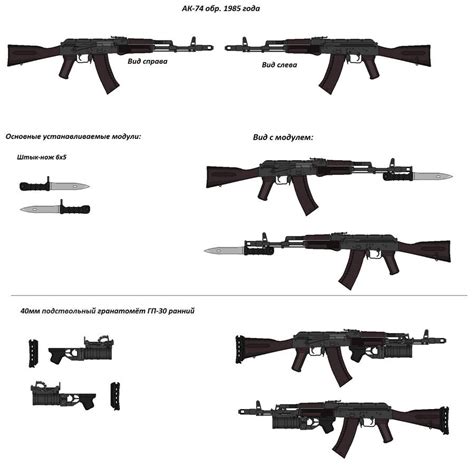 АК-74 обр. 1985 года

Вид справа

Вид слева

Основные устанавливаемые модули:

Вид с модулем:

Штык-нож 6х5

40мм подствольный гранатомёт ГП-30 ранний